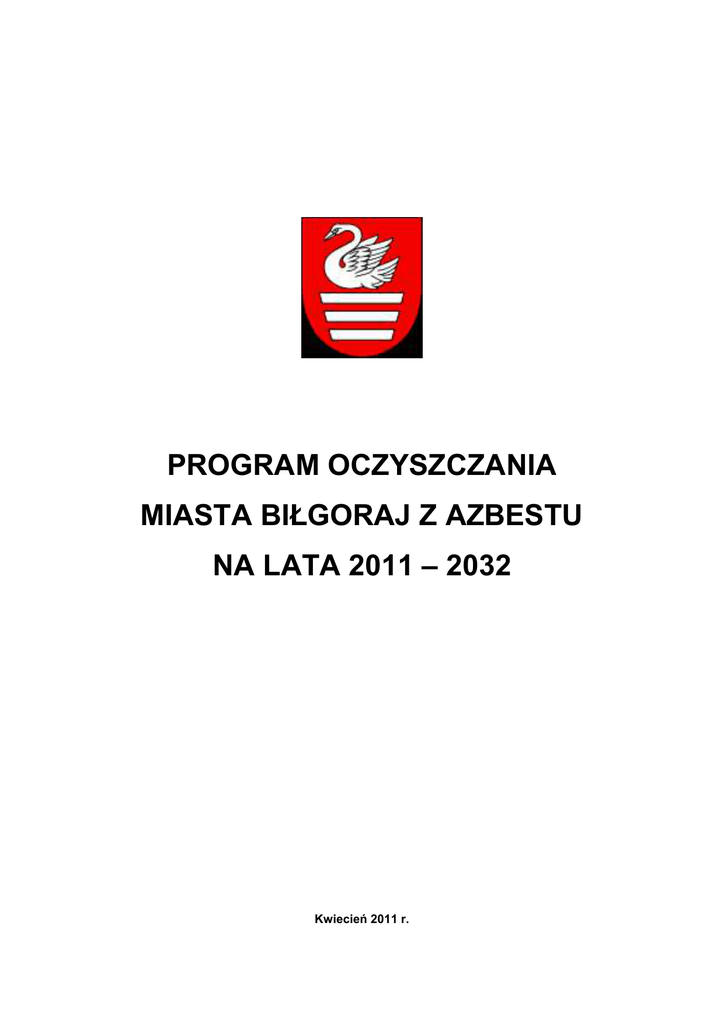 PROGRAM OCZYSZCZANIA
MIASTA BIŁGORAJ Z AZBESTU
NA LATA 2011 – 2032

Kwiecień 2011 r.